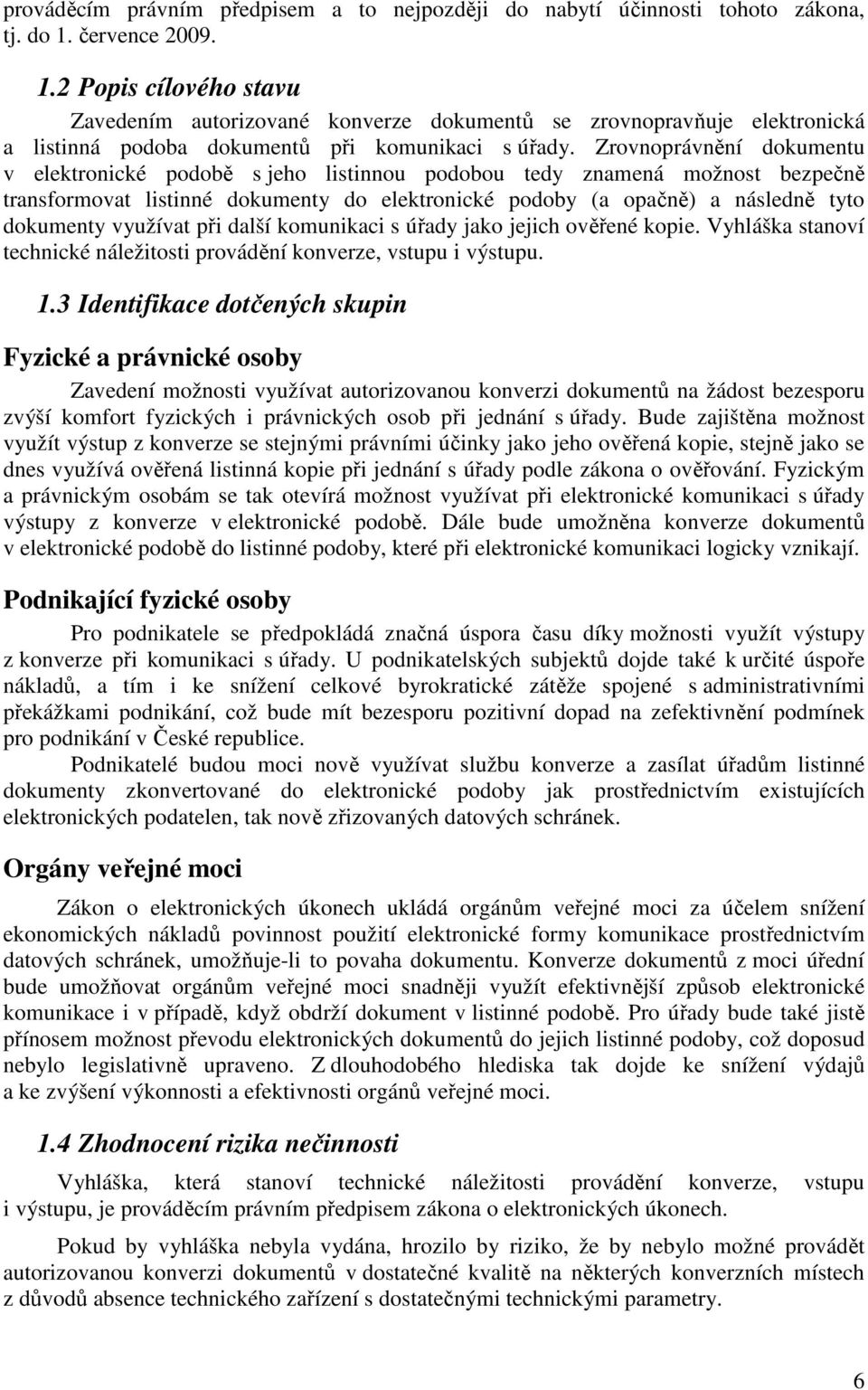 prováděcím právním předpisem a to nejpozději do nabytí účinnosti tohoto zákona, tj. do 1. července 2009.

1.2 Popis cílového stavu

Zavedením autorizované konverze dokumentů se zrovnopravňuje elektronická a listinná podoba dokumentů při komunikaci s úřady. Zrovnoprávnění dokumentu v elektronické podobě s jeho listinnou podobou tedy znamená možnost bezpečně transformovat listinné dokumenty do elektronické podoby (a opačně) a následně tyto dokumenty využívat při další komunikaci s úřady jako jejich ověřené kopie. Vyhláška stanoví technické náležitosti provádění konverze, vstupu i výstupu.

1.3 Identifikace dotčených skupin

Fyzické a právnické osoby

Zavedení možnosti využívat autorizovanou konverzi dokumentů na žádost bezesporu zvýší komfort fyzických i právnických osob při jednání s úřady. Bude zajištěna možnost využít výstup z konverze se stejnými právními účinky jako jeho ověřená kopie, stejně jako se dnes využívá ověřená listinná kopie při jednání s úřady podle zákona o ověřování. Fyzickým a právnickým osobám se tak otevírá možnost využívat při elektronické komunikaci s úřady výstupy z konverze v elektronické podobě. Dále bude umožněna konverze dokumentů v elektronické podobě do listinné podoby, které při elektronické komunikaci logicky vznikají.

Podnikající fyzické osoby

Pro podnikatele se předpokládá značná úspora času díky možnosti využít výstupy z konverze při komunikaci s úřady. U podnikatelských subjektů dojde také k určité úspoře nákladů, a tím i ke snížení celkové byrokratické zátěže spojené s administrativními překážkami podnikání, což bude mít bezesporu pozitivní dopad na zefektivnění podmínek pro podnikání v České republice.

Podnikatelé budou moci nově využívat službu konverze a zasílat úřadům listinné dokumenty zkonvertované do elektronické podoby jak prostřednictvím existujících elektronických podatelen, tak nově zřizovaných datových schránek.

Orgány veřejné moci

Zákon o elektronických úkonech ukládá orgánům veřejné moci za účelem snížení ekonomických nákladů povinnost použití elektronické formy komunikace prostřednictvím datových schránek, umožňuje-li to povaha dokumentu. Konverze dokumentů z moci úřední bude umožňovat orgánům veřejné moci snadněji využít efektivnější způsob elektronické komunikace i v případě, když obdrží dokument v listinné podobě. Pro úřady bude také jistě přínosem možnost převodu elektronických dokumentů do jejich listinné podoby, což doposud nebylo legislativně upraveno. Z dlouhodobého hlediska tak dojde ke snížení výdajů a ke zvýšení výkonnosti a efektivnosti orgánů veřejné moci.

1.4 Zhodnocení rizika nečinnosti

Vyhláška, která stanoví technické náležitosti provádění konverze, vstupu i výstupu, je prováděcím právním předpisem zákona o elektronických úkonech.

Pokud by vyhláška nebyla vydána, hrozilo by riziko, že by nebylo možné provádět autorizovanou konverzi dokumentů v dostatečné kvalitě na některých konverzních místech z důvodů absence technického zařízení s dostatečnými technickými parametry.

6